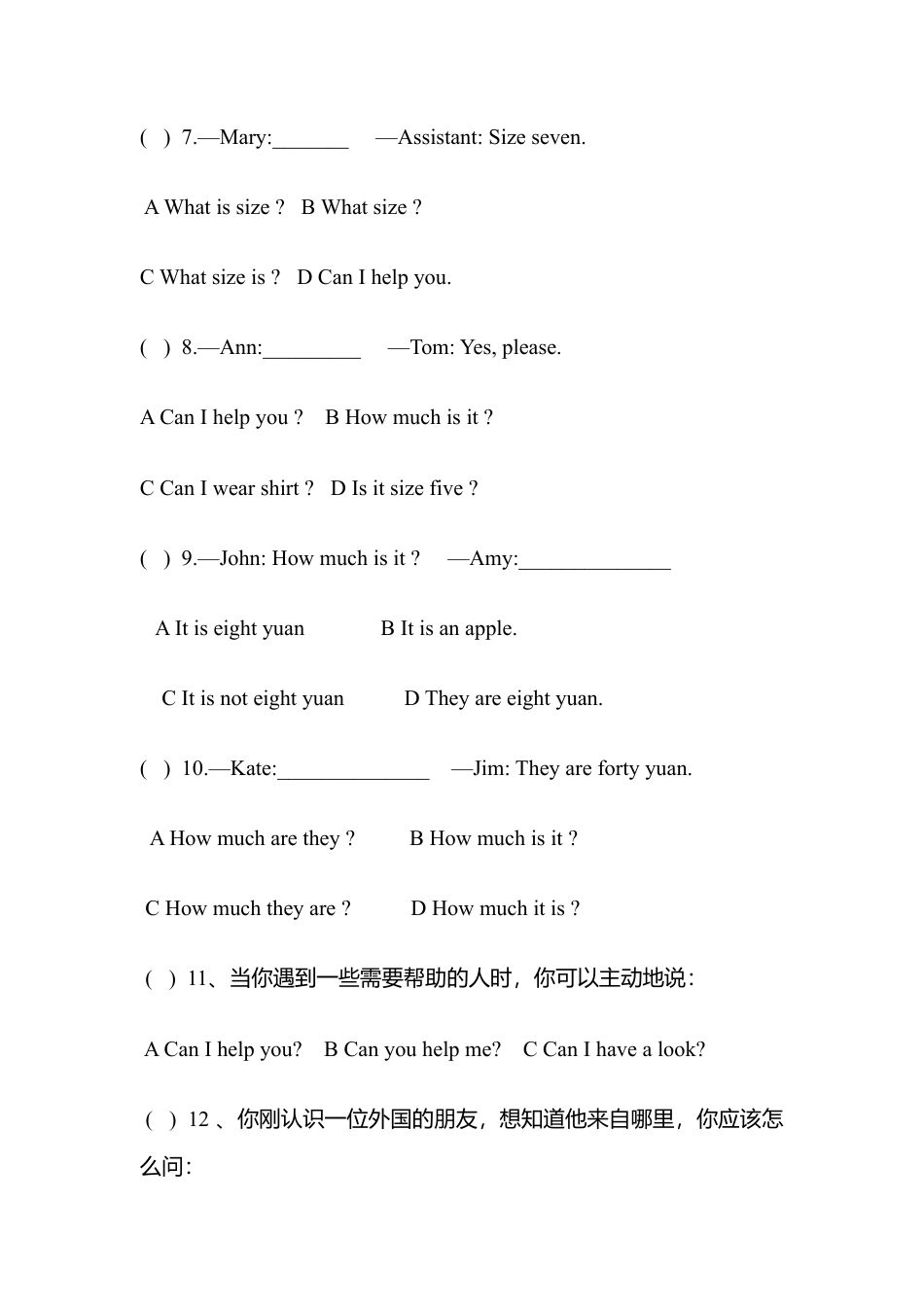 ( ) 7.—Mary:_______ —Assistant: Size seven.

A What is size ? B What size ?

C What size is ? D Can I help you.

( ) 8.—Ann:_________ —Tom: Yes, please.

A Can I help you ? B How much is it ?

C Can I wear shirt ? D Is it size five ?

( ) 9.—John: How much is it ? —Amy:______________

A It is eight yuan B It is an apple.

C It is not eight yuan D They are eight yuan.

( ) 10.—Kate:______________ —Jim: They are forty yuan.

A How much are they ? B How much is it ?

C How much they are ? D How much it is ?

( ) 11、当你遇到一些需要帮助的人时，你可以主动地说：

A Can I help you? B Can you help me? C Can I have a look?

( ) 12 、你刚认识一位外国的朋友，想知道他来自哪里，你应该怎么问：